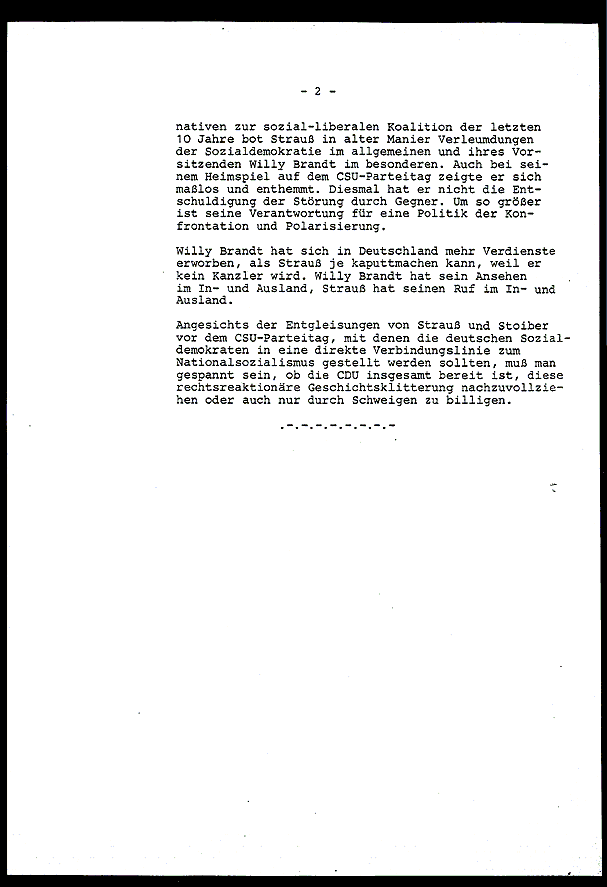 - 2 -

nativen zur sozial-liberalen Koalition der letzten 10 Jahre bot Strauß in alter Manier Verleumdungen der Sozialdemokratie im allgemeinen und ihres Vorsitzenden Willy Brandt im besonderen. Auch bei seinem Heimspiel auf dem CSU-Parteitag zeigte er sich maßlos und enthemmt. Diesmal hat er nicht die Entschuldigung der Störung durch Gegner. Um so größer ist seine Verantwortung für eine Politik der Konfrontation und Polarisierung.

Willy Brandt hat sich in Deutschland mehr Verdienste erworben, als Strauß je kaputtmachen kann, weil er kein Kanzler wird. Willy Brandt hat sein Ansehen im In- und Ausland, Strauß hat seinen Ruf im In- und Ausland.

Angesichts der Entgleisungen von Strauß und Stoiber vor dem CSU-Parteitag, mit denen die deutschen Sozialdemokraten in eine direkte Verbindungslinie zum Nationalsozialismus gestellt werden sollten, muß man gespannt sein, ob die CDU insgesamt bereit ist, diese rechtsreaktionäre Geschichtsklitterung nachzuvollziehen oder auch nur durch Schweigen zu billigen.

.-.-.-.-.-.-.-.-